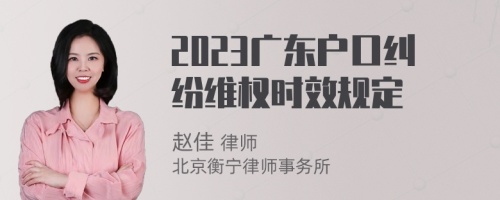 2023广东户口纠纷维权时效规定

赵佳 律师
北京衡宁律师事务所